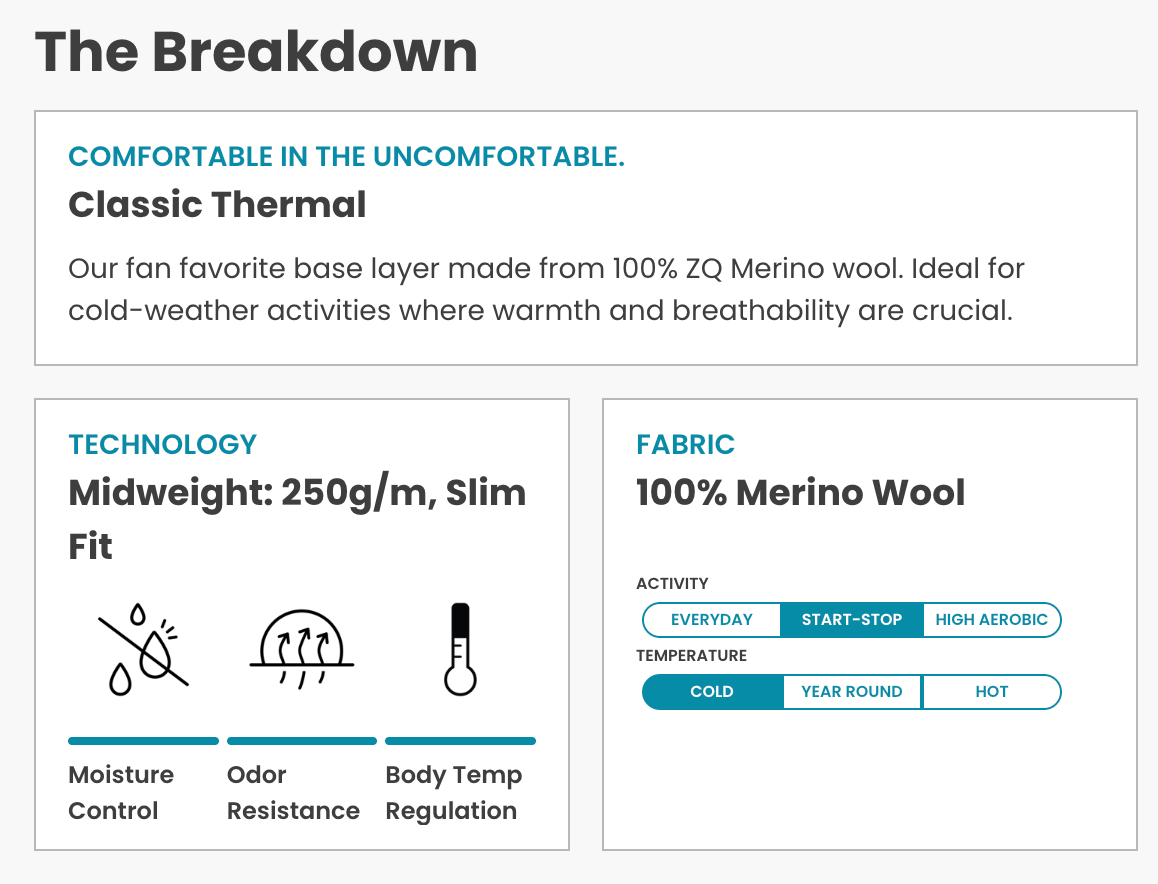 The Breakdown

COMFORTABLE IN THE UNCOMFORTABLE.

Classic Thermal

Our fan favorite base layer made from 100% ZQ Merino wool. Ideal for cold-weather activities where warmth and breathability are crucial.

TECHNOLOGY

Midweight: 250g/m, Slim Fit

Moisture Control

Odor Resistance

Body Temp Regulation

FABRIC

100% Merino Wool

ACTIVITY

EVERYDAY START-STOP HIGH AEROBIC

TEMPERATURE

COLD YEAR ROUND HOT